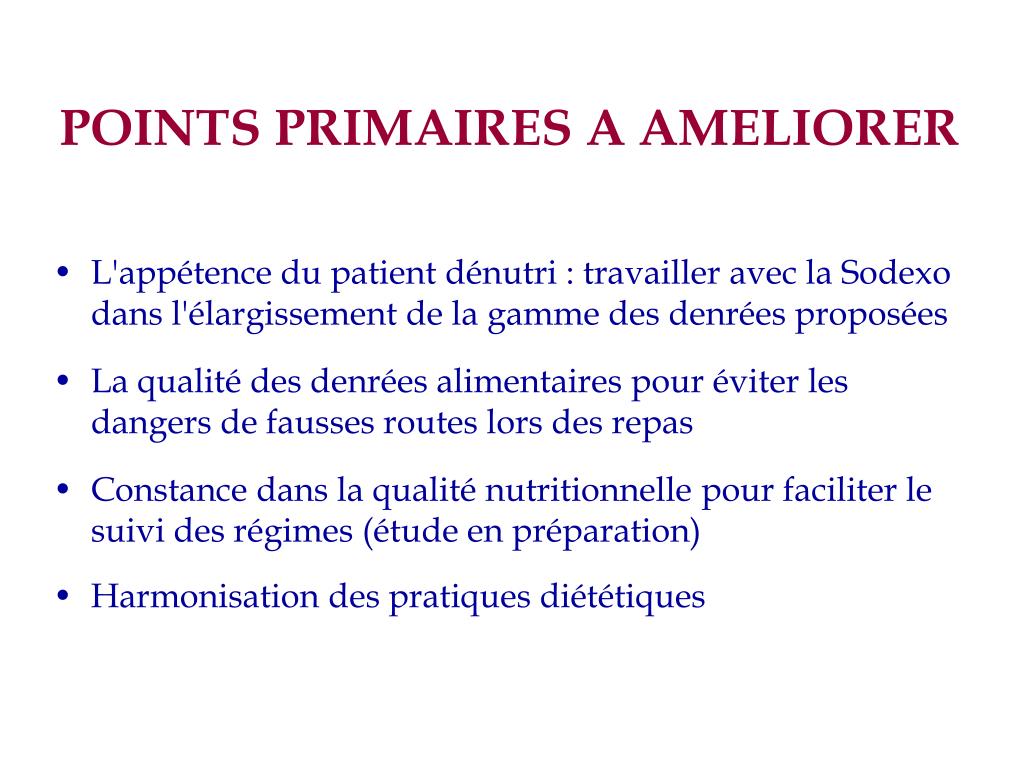 POINTS PRIMAIRES A AMELIORER

• L'appétence du patient dénutri : travailler avec la Sodexo dans l'élargissement de la gamme des denrées proposées

• La qualité des denrées alimentaires pour éviter les dangers de fausses routes lors des repas

• Constance dans la qualité nutritionnelle pour faciliter le suivi des régimes (étude en préparation)

• Harmonisation des pratiques diététiques